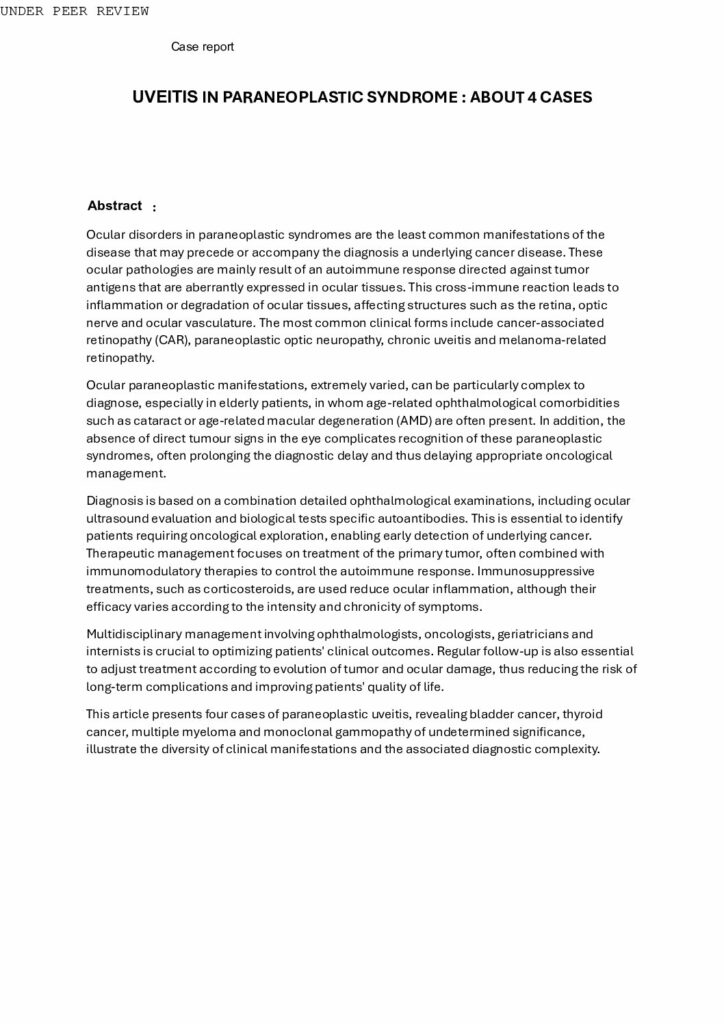 UNDER PEER REVIEW

Case report

UVEITIS IN PARANEOPLASTIC SYNDROME : ABOUT 4 CASES

Abstract :

Ocular disorders in paraneoplastic syndromes are the least common manifestations of the disease that may precede or accompany the diagnosis a underlying cancer disease. These ocular pathologies are mainly result of an autoimmune response directed against tumor antigens that are aberrantly expressed in ocular tissues. This cross-immune reaction leads to inflammation or degradation of ocular tissues, affecting structures such as the retina, optic nerve and ocular vasculature. The most common clinical forms include cancer-associated retinopathy (CAR), paraneoplastic optic neuropathy, chronic uveitis and melanoma-related retinopathy.

Ocular paraneoplastic manifestations, extremely varied, can be particularly complex to diagnose, especially in elderly patients, in whom age-related ophthalmological comorbidities such as cataract or age-related macular degeneration (AMD) are often present. In addition, the absence of direct tumour signs in the eye complicates recognition of these paraneoplastic syndromes, often prolonging the diagnostic delay and thus delaying appropriate oncological management.

Diagnosis is based on a combination detailed ophthalmological examinations, including ocular ultrasound evaluation and biological tests specific autoantibodies. This is essential to identify patients requiring oncological exploration, enabling early detection of underlying cancer. Therapeutic management focuses on treatment of the primary tumor, often combined with immunomodulatory therapies to control the autoimmune response. Immunosuppressive treatments, such as corticosteroids, are used reduce ocular inflammation, although their efficacy varies according to the intensity and chronicity of symptoms.

Multidisciplinary management involving ophthalmologists, oncologists, geriatricians and internists is crucial to optimizing patients' clinical outcomes. Regular follow-up is also essential to adjust treatment according to evolution of tumor and ocular damage, thus reducing the risk of long-term complications and improving patients' quality of life.

This article presents four cases of paraneoplastic uveitis, revealing bladder cancer, thyroid cancer, multiple myeloma and monoclonal gammopathy of undetermined significance, illustrate the diversity of clinical manifestations and the associated diagnostic complexity.